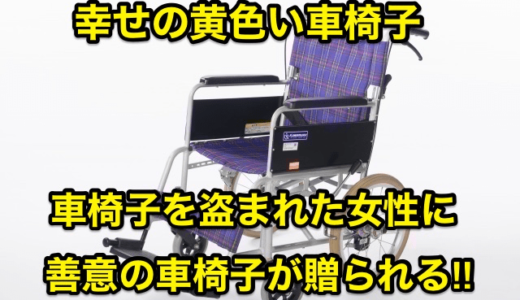 幸せの黄色い車椅子

車椅子を盗まれた女性に
善意の車椅子が贈られる!!